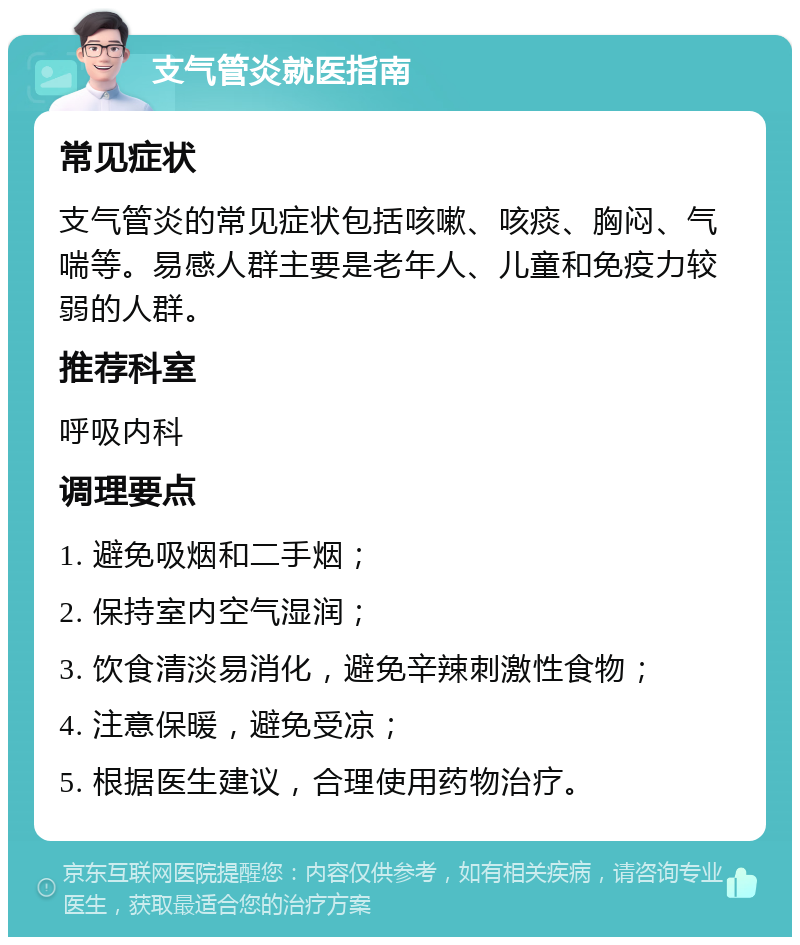 支气管炎就医指南

常见症状

支气管炎的常见症状包括咳嗽、咳痰、胸闷、气喘等。易感人群主要是老年人、儿童和免疫力较弱的人群。

推荐科室

呼吸内科

调理要点

1. 避免吸烟和二手烟；

2. 保持室内空气湿润；

3. 饮食清淡易消化，避免辛辣刺激性食物；

4. 注意保暖，避免受凉；

5. 根据医生建议，合理使用药物治疗。

京东互联网医院提醒您：内容仅供参考，如有相关疾病，请咨询专业医生，获取最适合您的治疗方案